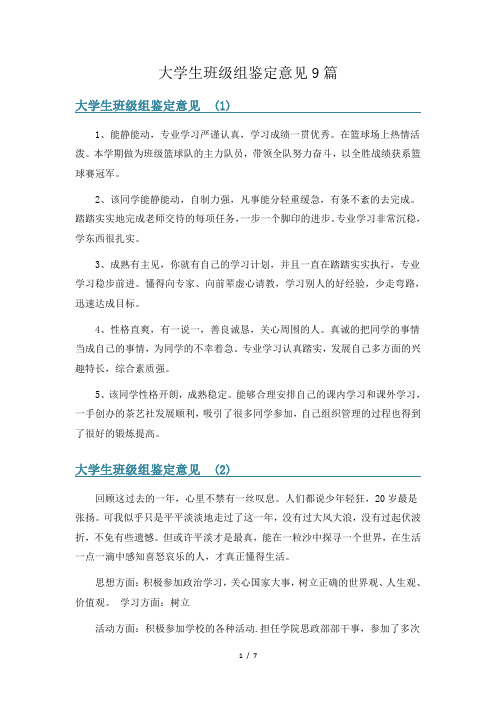 大学生班级组鉴定意见9篇

大学生班级组鉴定意见 (1)

1、能静能动，专业学习严谨认真，学习成绩一贯优秀。在篮球场上热情活泼。本学期做为班级篮球队的主力队员，带领全队努力奋斗，以全胜战绩获系篮球赛冠军。

2、该同学能静能动，自制力强，凡事能分轻重缓急，有条不紊的去完成。踏踏实实地完成老师交待的每项任务，一步一个脚印的进步。专业学习非常沉稳，学东西很扎实。

3、成熟有主见，你就有自己的学习计划，并且一直在踏踏实实执行，专业学习稳步前进。懂得向专家、向前辈虚心请教，学习别人的好经验，少走弯路，迅速达成目标。

4、性格直爽，有一说一，善良诚恳，关心周围的人。真诚的把同学的事情当成自己的事情，为同学的不幸着急。专业学习认真踏实，发展自己多方面的兴趣特长，综合素质强。

5、该同学性格开朗，成熟稳定。能够合理安排自己的课内学习和课外学习，一手创办的茶艺社发展顺利，吸引了很多同学参加，自己组织管理的过程也得到了很好的锻炼提高。

大学生班级组鉴定意见 (2)

回顾这过去的一年，心里不禁有一丝叹息。人们都说少年轻狂，20岁最是张扬。可我似乎只是平平淡淡地走过了这一年，没有过大风大浪，没有过起伏波折，不免有些遗憾。但或许平淡才是最真，能在一粒沙中探寻一个世界，在生活一点一滴中感知喜怒哀乐的人，才真正懂得生活。

思想方面：积极参加政治学习，关心国家大事，树立正确的世界观、人生观、价值观。 学习方面：树立

活动方面：积极参加学校的各种活动.担任学院思政部部干事，参加了多次

1 / 7